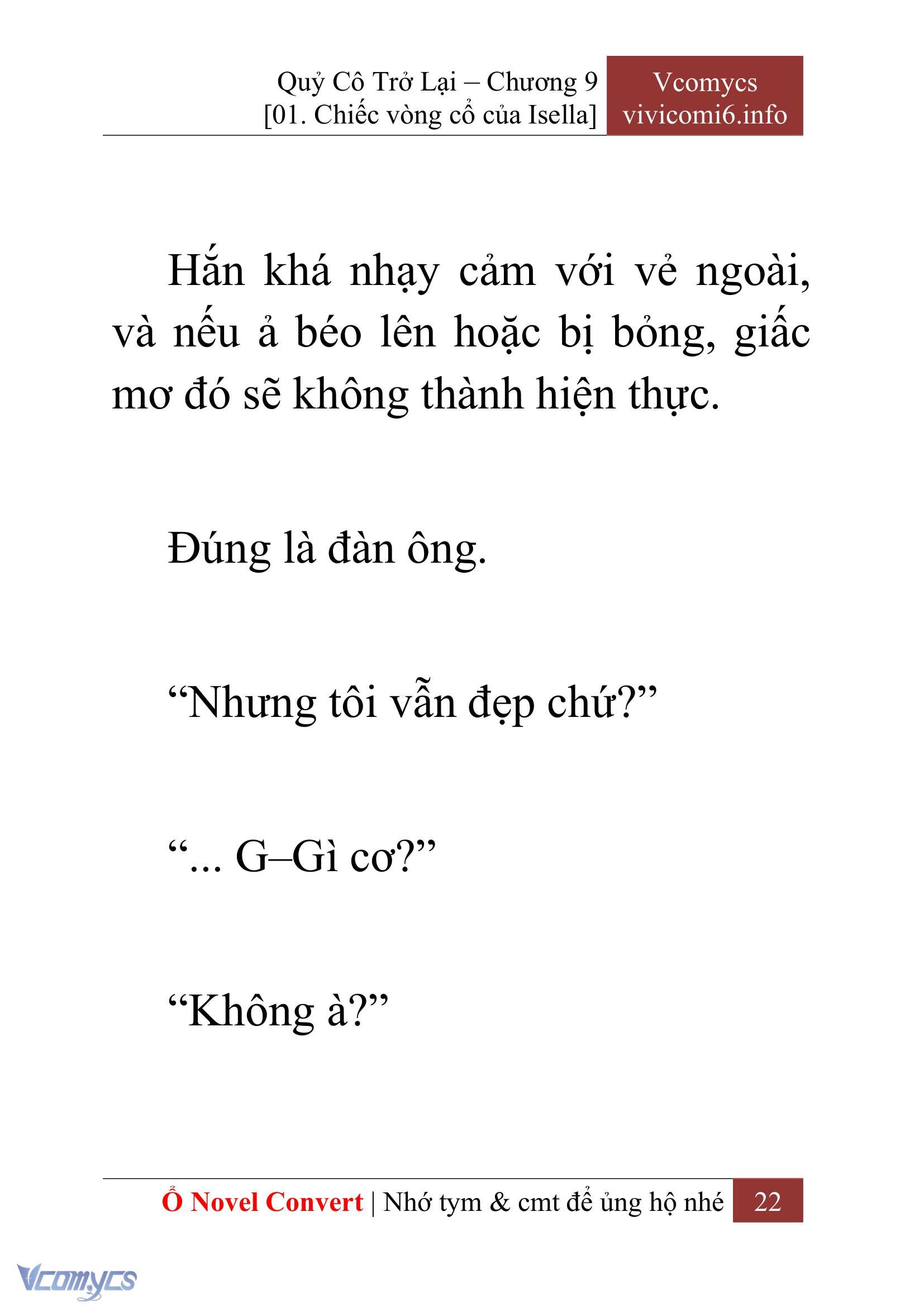 Quỷ Cô Trở Lại – Chương 9
[01. Chiếc vòng cổ của Isella]

Vcomycs
vivicomi6.info

Hắn khá nhạy cảm với vẻ ngoài, và nếu ả béo lên hoặc bị bỏng, giấc mơ đó sẽ không thành hiện thực.

Đúng là đàn ông.

“Nhưng tôi vẫn đẹp chứ?”

“... G–Gì cơ?”

“Không à?”

Ổ Novel Convert | Nhớ tym & cmt để ủng hộ nhé 22

Vcomycs